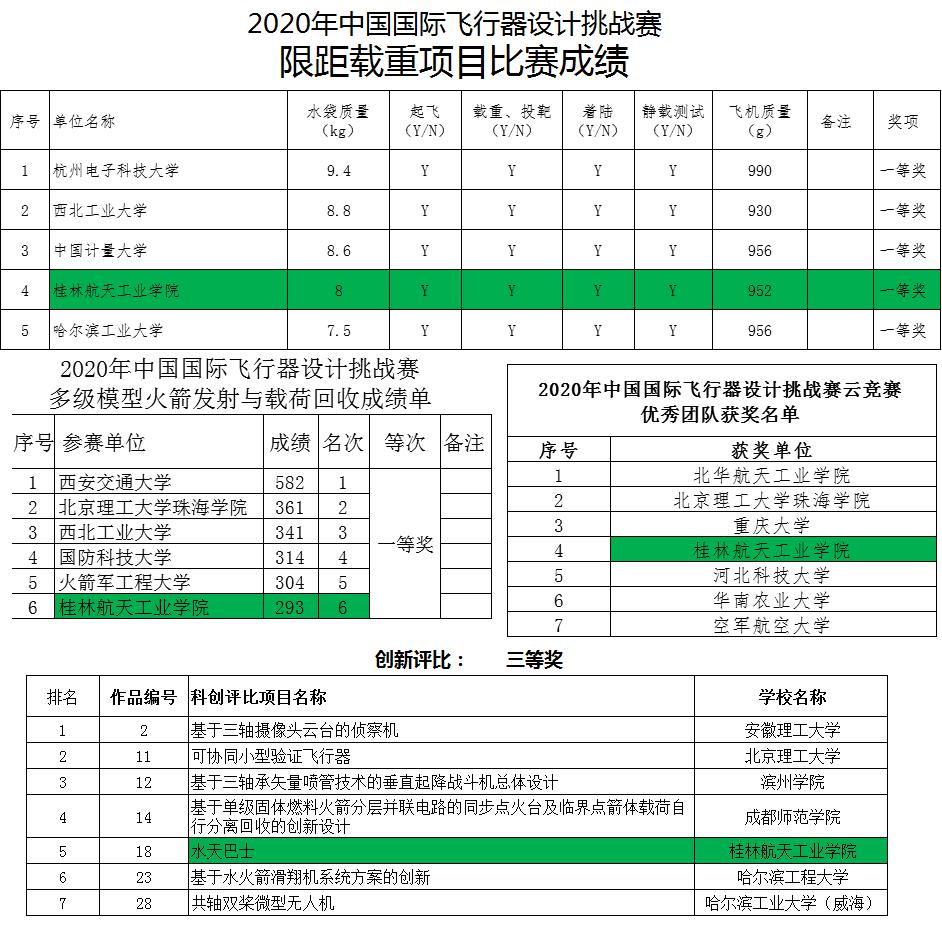 2020年中国国际飞行器设计挑战赛
限距载重项目比赛成绩

| 序号 | 单位名称 | 水袋质量（kg） | 起飞（Y/N） | 载重、投靶（Y/N） | 着陆（Y/N） | 静载测试（Y/N） | 飞机质量（g） | 备注 | 奖项 |
|---|---|---|---|---|---|---|---|---|---|
| 1 | 杭州电子科技大学 | 9.4 | Y | Y | Y | Y | 990 | | 一等奖 |
| 2 | 西北工业大学 | 8.8 | Y | Y | Y | Y | 930 | | 一等奖 |
| 3 | 中国计量大学 | 8.6 | Y | Y | Y | Y | 956 | | 一等奖 |
| 4 | 桂林航天工业学院 | 8 | Y | Y | Y | Y | 952 | | 一等奖 |
| 5 | 哈尔滨工业大学 | 7.5 | Y | Y | Y | Y | 956 | | 一等奖 |

2020年中国国际飞行器设计挑战赛
多级模型火箭发射与载荷回收成绩单

| 序号 | 参赛单位 | 成绩 | 名次 | 等次 | 备注 |
|---|---|---|---|---|---|
| 1 | 西安交通大学 | 582 | 1 | 一等奖 | |
| 2 | 北京理工大学珠海学院 | 361 | 2 | | |
| 3 | 西北工业大学 | 341 | 3 | | |
| 4 | 国防科技大学 | 314 | 4 | | |
| 5 | 火箭军工程大学 | 304 | 5 | | |
| 6 | 桂林航天工业学院 | 293 | 6 | | |

2020年中国国际飞行器设计挑战赛云竞赛
优秀团队获奖名单

| 序号 | 获奖单位 |
|---|---|
| 1 | 北华航天工业学院 |
| 2 | 北京理工大学珠海学院 |
| 3 | 重庆大学 |
| 4 | 桂林航天工业学院 |
| 5 | 河北科技大学 |
| 6 | 华南农业大学 |
| 7 | 空军航空大学 |

创新评比：　三等奖

| 排名 | 作品编号 | 科创评比项目名称 | 学校名称 |
|---|---|---|---|
| 1 | 2 | 基于三轴摄像头云台的侦察机 | 安徽理工大学 |
| 2 | 11 | 可协同小型验证飞行器 | 北京理工大学 |
| 3 | 12 | 基于三轴承矢量喷管技术的垂直起降战斗机总体设计 | 滨州学院 |
| 4 | 14 | 基于单级固体燃料火箭分层并联电路的同步点火台及临界点箭体载荷自行分离回收的创新设计 | 成都师范学院 |
| 5 | 18 | 水天巴士 | 桂林航天工业学院 |
| 6 | 23 | 基于水火箭滑翔机系统方案的创新 | 哈尔滨工程大学 |
| 7 | 28 | 共轴双桨微型无人机 | 哈尔滨工业大学（威海） |